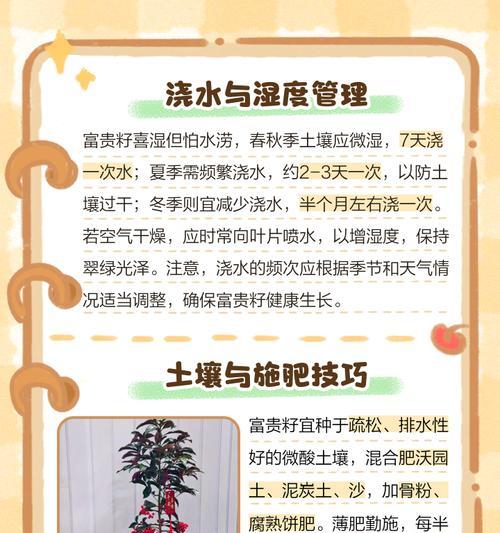 浇水与湿度管理

富贵籽喜湿但怕水涝，春秋季土壤应微湿，7天浇一次水；夏季需频繁浇水，约2-3天一次，以防土壤过干；冬季则宜减少浇水，半个月左右浇一次。若空气干燥，应时常向叶片喷水，以增湿度，保持翠绿光泽。注意，浇水的频次应根据季节和天气情况适当调整，确保富贵籽健康生长。

土壤与施肥技巧

富贵籽宜种于疏松、排水性好的微酸土壤，混合肥沃园土、泥炭土、沙，加骨粉、腐熟饼肥。薄肥勤施，每半